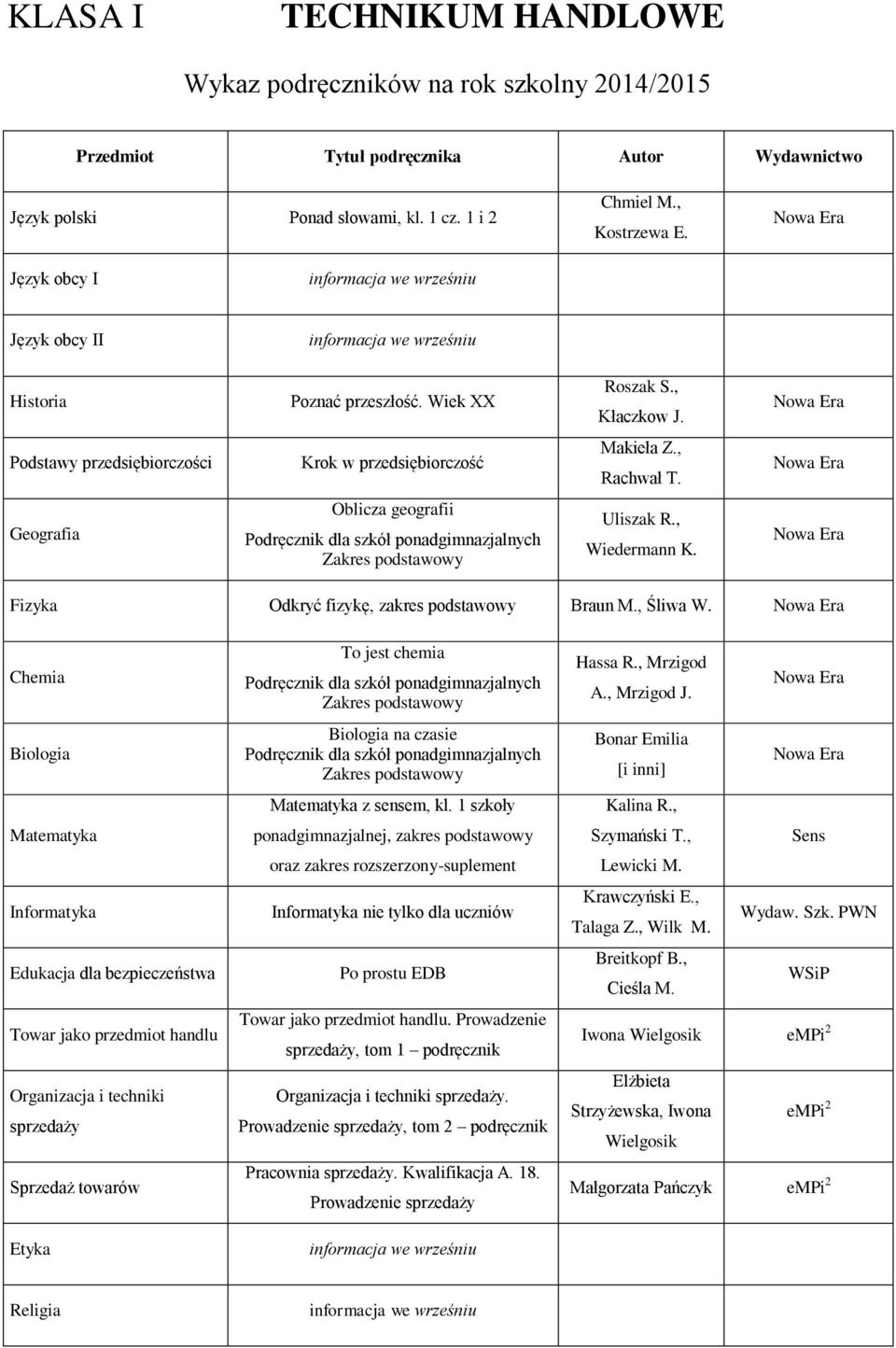 KLASA I TECHNIKUM HANDLOWE

Wykaz podręczników na rok szkolny 2014/2015

| Przedmiot | Tytuł podręcznika | Autor | Wydawnictwo |
|---|---|---|---|
| Język polski | Ponad słowami, kl. 1 cz. 1 i 2 | Chmiel M., Kostrzewa E. | Nowa Era |
| Język obcy I | informacja we wrześniu | | |
| Język obcy II | informacja we wrześniu | | |
| Historia | Poznać przeszłość. Wiek XX | Roszak S., Kłaczkow J. | Nowa Era |
| Podstawy przedsiębiorczości | Krok w przedsiębiorczość | Makieła Z., Rachwał T. | Nowa Era |
| Geografia | Oblicza geografii Podręcznik dla szkół ponadgimnazjalnych Zakres podstawowy | Uliszak R., Wiedermann K. | Nowa Era |
| Fizyka | Odkryć fizykę, zakres podstawowy | Braun M., Śliwa W. | Nowa Era |
| Chemia | To jest chemia Podręcznik dla szkół ponadgimnazjalnych Zakres podstawowy | Hassa R., Mrzigod A., Mrzigod J. | Nowa Era |
| Biologia | Biologia na czasie Podręcznik dla szkół ponadgimnazjalnych Zakres podstawowy | Bonar Emilia [i inni] | Nowa Era |
| Matematyka | Matematyka z sensem, kl. 1 szkoły ponadgimnazjalnej, zakres podstawowy oraz zakres rozszerzony-suplement | Kalina R., Szymański T., Lewicki M. | Sens |
| Informatyka | Informatyka nie tylko dla uczniów | Krawczyński E., Talaga Z., Wilk M. | Wydaw. Szk. PWN |
| Edukacja dla bezpieczeństwa | Po prostu EDB | Breitkopf B., Cieśla M. | WSiP |
| Towar jako przedmiot handlu | Towar jako przedmiot handlu. Prowadzenie sprzedaży, tom 1 – podręcznik | Iwona Wielgosik | eMPi$^2$ |
| Organizacja i techniki sprzedaży | Organizacja i techniki sprzedaży. Prowadzenie sprzedaży, tom 2 – podręcznik | Elżbieta Strzyżewska, Iwona Wielgosik | eMPi$^2$ |
| Sprzedaż towarów | Pracownia sprzedaży. Kwalifikacja A. 18. Prowadzenie sprzedaży | Małgorzata Pańczyk | eMPi$^2$ |
| Etyka | informacja we wrześniu | | |
| Religia | informacja we wrześniu | | |